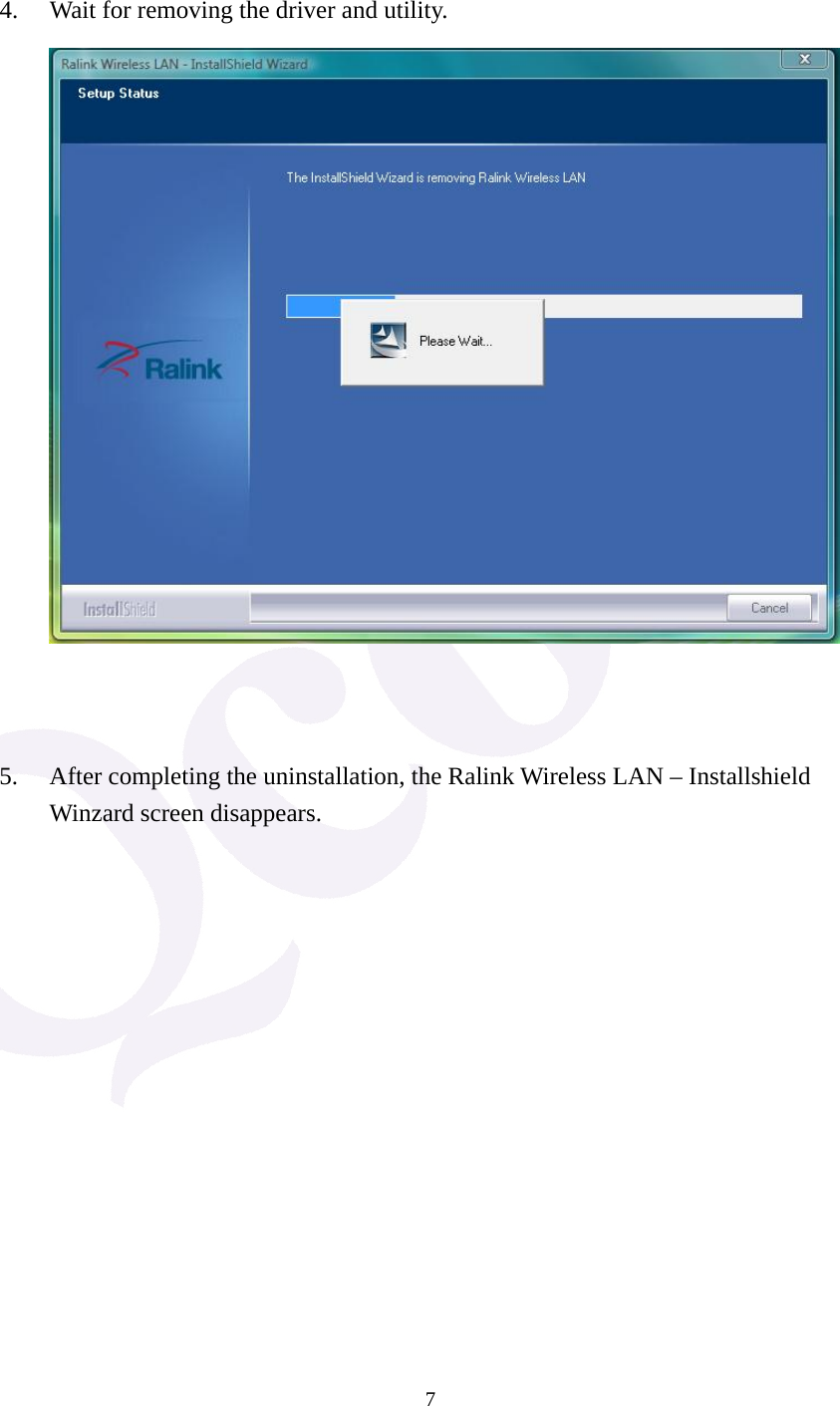 4. Wait for removing the driver and utility.

Ralink Wireless LAN - InstallShield Wizard

Setup Status

The InstallShield Wizard is removing Ralink Wireless LAN

Please Wait...

Ralink

InstallShield

Cancel

5. After completing the uninstallation, the Ralink Wireless LAN – Installshield Winzard screen disappears.

7